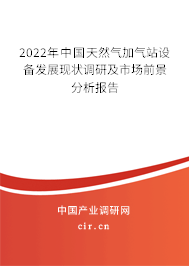 2022年中国天然气加气站设备发展现状调研及市场前景分析报告

中国产业调研网

cir.cn